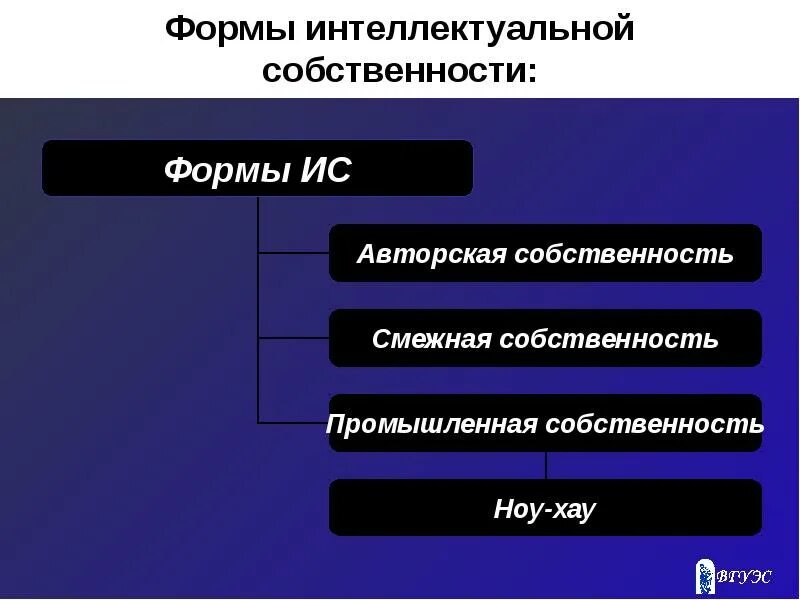 Формы интеллектуальной собственности:

Формы ИС

Авторская собственность

Смежная собственность

Промышленная собственность

Ноу-хау

ВГУЭС